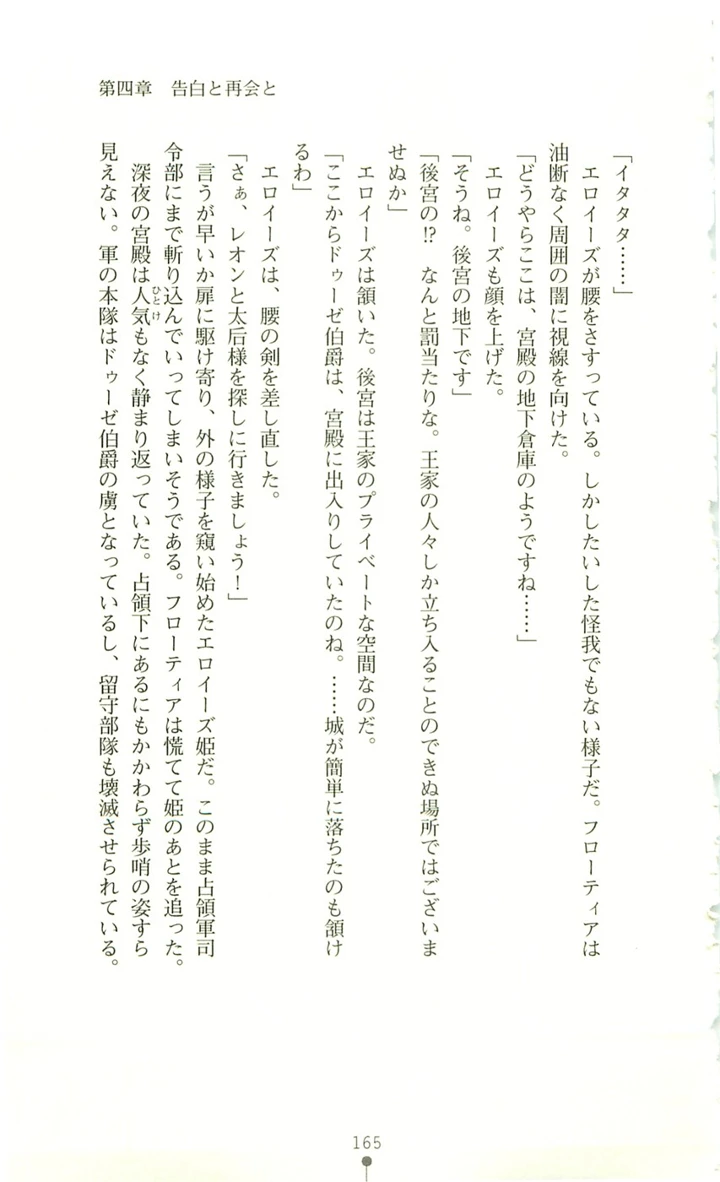 第四章　告白と再会と

「イタタタ……」
エロイーズが腰をさすっている。しかしたいした怪我でもない様子だ。フローティアは油断なく周囲の闇に視線を向けた。
「どうやらここは、宮殿の地下倉庫のようですね……」
エロイーズも顔を上げた。
「そうね。後宮の地下です」
「後宮の!?　なんと罰当たりな。王家の人々しか立ち入ることのできぬ場所ではございませぬか」
エロイーズは頷いた。後宮は王家のプライベートな空間なのだ。
「ここからドゥーゼ伯爵は、宮殿に出入りしていたのね。……城が簡単に落ちたのも頷けるわ」
エロイーズは、腰の剣を差し直した。
「さぁ、レオンと太后様を探しに行きましょう！」
言うが早いか扉に駆け寄り、外の様子を窺い始めたエロイーズ姫だ。このまま占領軍司令部にまで斬り込んでいってしまいそうである。フローティアは慌てて姫のあとを追った。
深夜の宮殿は人気もなく静まり返っていた。占領下にあるにもかかわらず歩哨の姿すら見えない。軍の本隊はドゥーゼ伯爵の虜となっているし、留守部隊も壊滅させられている。

165